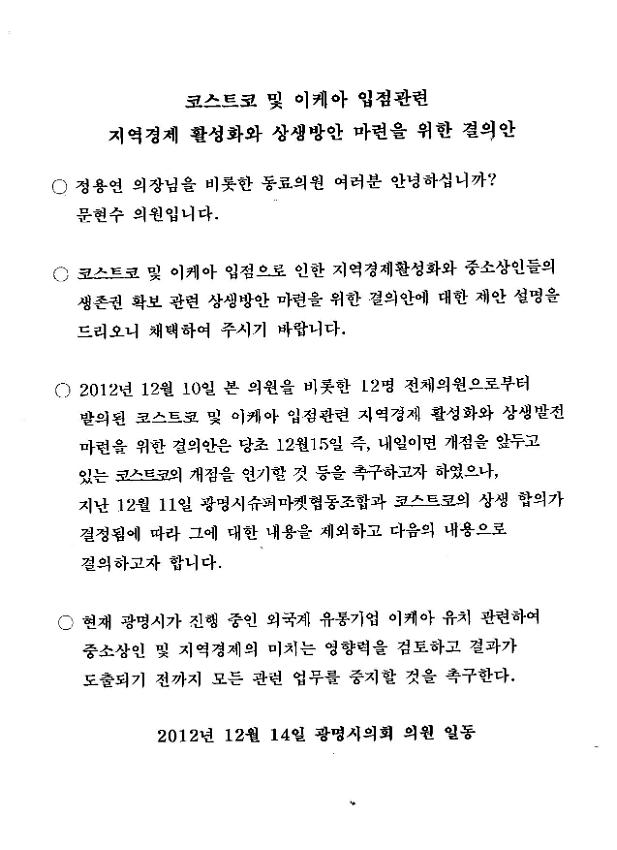 코스트코 및 이케아 입점관련
지역경제 활성화와 상생방안 마련을 위한 결의안

○ 정용연 의장님을 비롯한 동료의원 여러분 안녕하십니까? 문현수 의원입니다.

○ 코스트코 및 이케아 입점으로 인한 지역경제활성화와 중소상인들의 생존권 확보 관련 상생방안 마련을 위한 결의안에 대한 제안 설명을 드리오니 채택하여 주시기 바랍니다.

○ 2012년 12월 10일 본 의원을 비롯한 12명 전체의원으로부터 발의된 코스트코 및 이케아 입점관련 지역경제 활성화와 상생발전 마련을 위한 결의안은 당초 12월15일 즉, 내일이면 개점을 앞두고 있는 코스트코의 개점을 연기할 것 등을 촉구하고자 하였으나, 지난 12월 11일 광명시슈퍼마켓협동조합과 코스트코의 상생 합의가 결정됨에 따라 그에 대한 내용을 제외하고 다음의 내용으로 결의하고자 합니다.

○ 현재 광명시가 진행 중인 외국계 유통기업 이케아 유치 관련하여 중소상인 및 지역경제의 미치는 영향력을 검토하고 결과가 도출되기 전까지 모든 관련 업무를 중지할 것을 촉구한다.

2012년 12월 14일 광명시의회 의원 일동